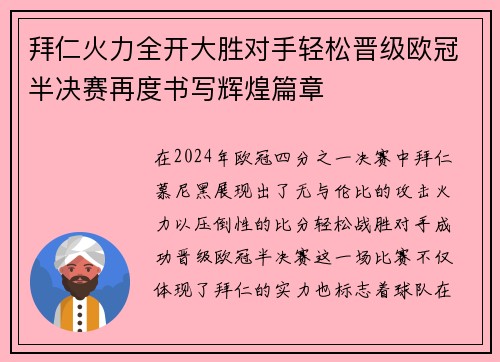 拜仁火力全开大胜对手轻松晋级欧冠半决赛再度书写辉煌篇章

在2024年欧冠四分之一决赛中拜仁慕尼黑展现出了无与伦比的攻击火力以压倒性的比分轻松战胜对手成功晋级欧冠半决赛这一场比赛不仅体现了拜仁的实力也标志着球队在